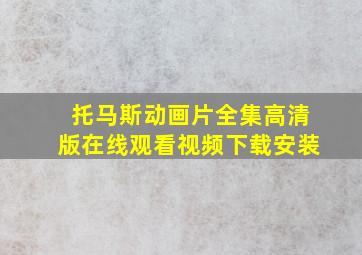 托马斯动画片全集高清版在线观看视频下载安装